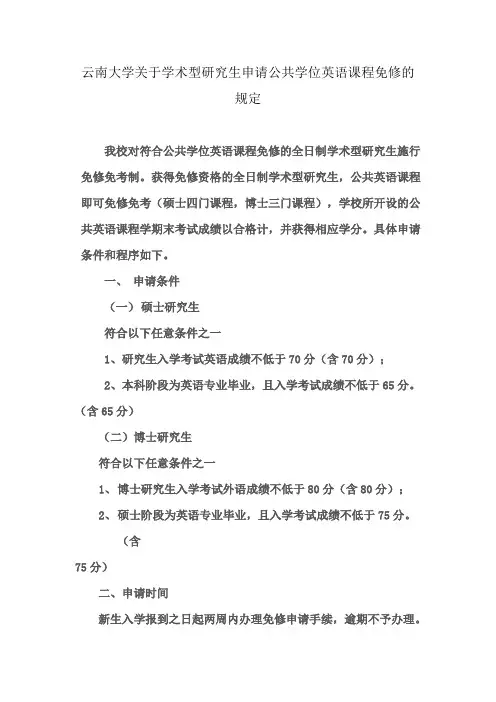 云南大学关于学术型研究生申请公共学位英语课程免修的规定

我校对符合公共学位英语课程免修的全日制学术型研究生施行免修免考制。获得免修资格的全日制学术型研究生，公共英语课程即可免修免考（硕士四门课程，博士三门课程），学校所开设的公共英语课程学期末考试成绩以合格计，并获得相应学分。具体申请条件和程序如下。

一、 申请条件

（一）硕士研究生

符合以下任意条件之一

1、研究生入学考试英语成绩不低于 70 分（含 70 分）；

2、本科阶段为英语专业毕业，且入学考试成绩不低于 65 分。（含 65 分）

（二）博士研究生

符合以下任意条件之一

1、博士研究生入学考试外语成绩不低于 80 分（含 80 分）；

2、硕士阶段为英语专业毕业，且入学考试成绩不低于 75 分。

（含

75 分）

二、申请时间

新生入学报到之日起两周内办理免修申请手续，逾期不予办理。